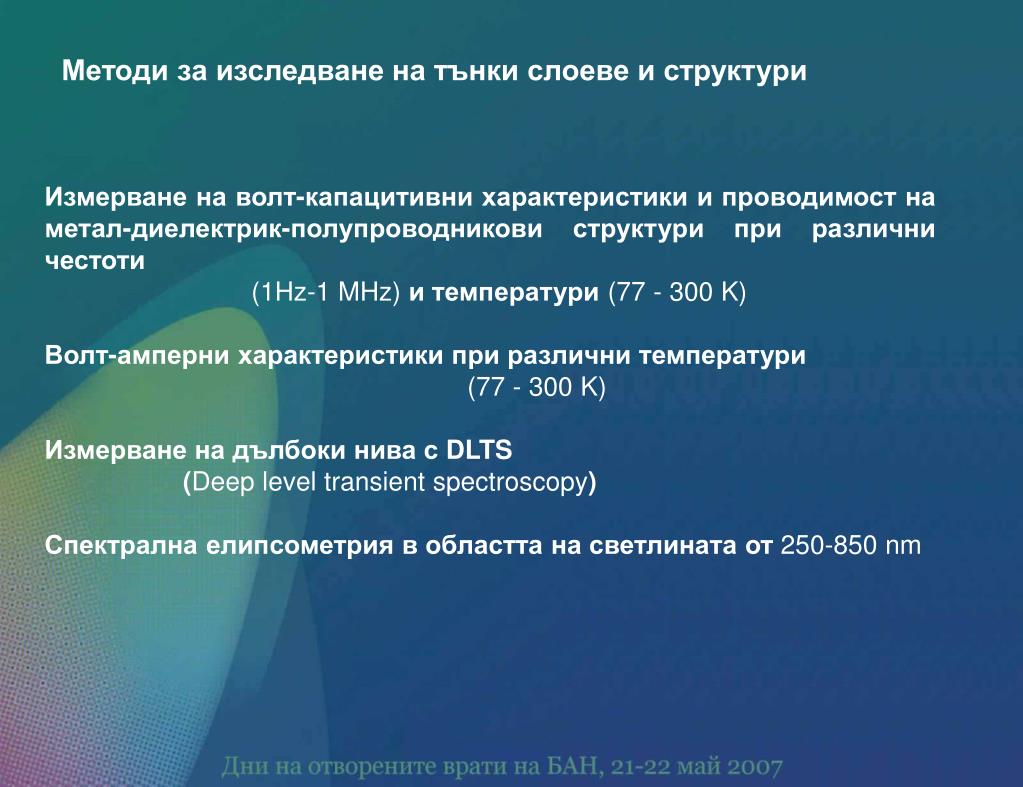 Методи за изследване на тънки слоеве и структури

Измерване на волт-капацитивни характеристики и проводимост на метал-диелектрик-полупроводникови структури при различни честоти (1Hz-1 MHz) и температури (77 - 300 K)

Волт-амперни характеристики при различни температури (77 - 300 K)

Измерване на дълбоки нива с DLTS (Deep level transient spectroscopy)

Спектрална елипсометрия в областта на светлината от 250-850 nm

Дни на отворените врати на БАН, 21-22 май 2007